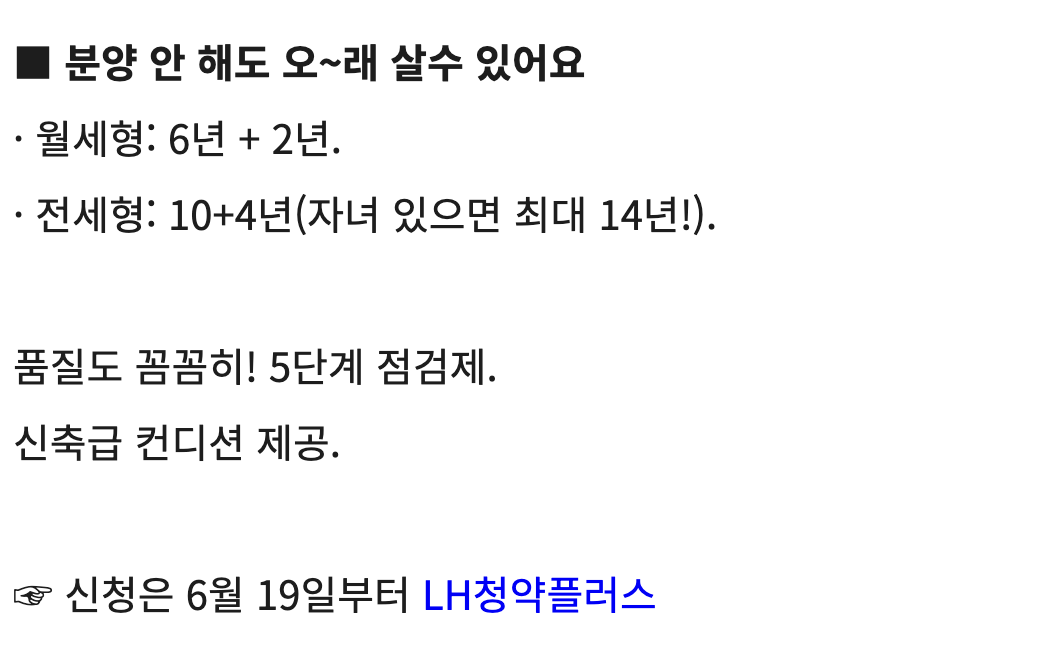 ■ 분양 안 해도 오~래 살수 있어요

· 월세형: 6년 + 2년.

· 전세형: 10+4년(자녀 있으면 최대 14년!).

품질도 꼼꼼히! 5단계 점검제.

신축급 컨디션 제공.

☞ 신청은 6월 19일부터 LH청약플러스